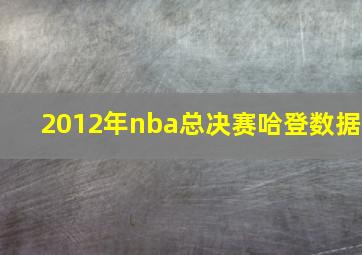 2012年nba总决赛哈登数据